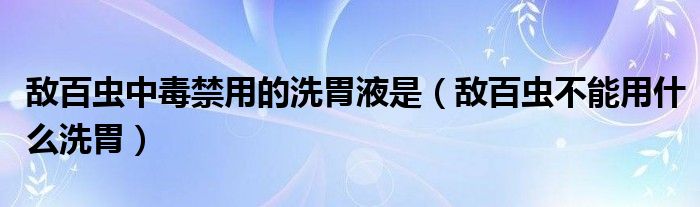 敌百虫中毒禁用的洗胃液是（敌百虫不能用什么洗胃）